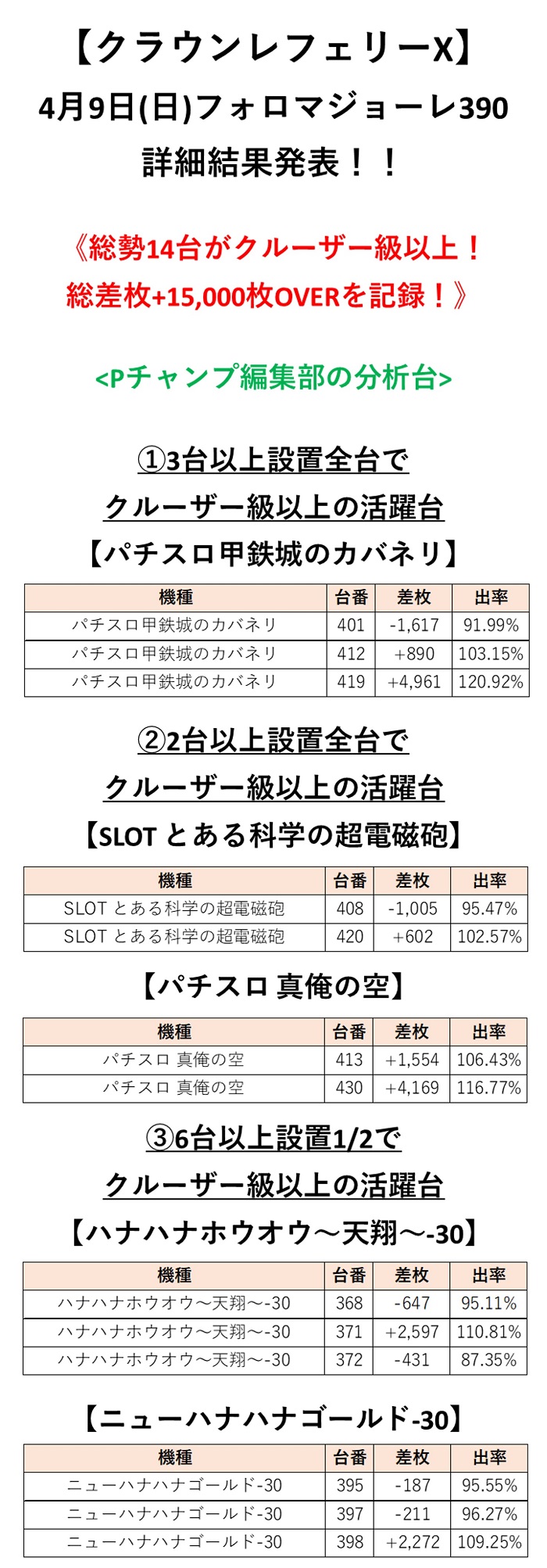 【クラウンレフェリーX】
4月9日(日)フォロマジョーレ390
詳細結果発表！！

《総勢14台がクルーザー級以上！
総差枚+15,000枚OVERを記録！》

<Pチャンプ編集部の分析台>

①3台以上設置全台で
クルーザー級以上の活躍台
【パチスロ甲鉄城のカバネリ】

| 機種 | 台番 | 差枚 | 出率 |
|---|---|---|---|
| パチスロ甲鉄城のカバネリ | 401 | -1,617 | 91.99% |
| パチスロ甲鉄城のカバネリ | 412 | +890 | 103.15% |
| パチスロ甲鉄城のカバネリ | 419 | +4,961 | 120.92% |

②2台以上設置全台で
クルーザー級以上の活躍台
【SLOT とある科学の超電磁砲】

| 機種 | 台番 | 差枚 | 出率 |
|---|---|---|---|
| SLOT とある科学の超電磁砲 | 408 | -1,005 | 95.47% |
| SLOT とある科学の超電磁砲 | 420 | +602 | 102.57% |

【パチスロ 真俺の空】

| 機種 | 台番 | 差枚 | 出率 |
|---|---|---|---|
| パチスロ 真俺の空 | 413 | +1,554 | 106.43% |
| パチスロ 真俺の空 | 430 | +4,169 | 116.77% |

③6台以上設置1/2で
クルーザー級以上の活躍台
【ハナハナホウオウ～天翔～-30】

| 機種 | 台番 | 差枚 | 出率 |
|---|---|---|---|
| ハナハナホウオウ～天翔～-30 | 368 | -647 | 95.11% |
| ハナハナホウオウ～天翔～-30 | 371 | +2,597 | 110.81% |
| ハナハナホウオウ～天翔～-30 | 372 | -431 | 87.35% |

【ニューハナハナゴールド-30】

| 機種 | 台番 | 差枚 | 出率 |
|---|---|---|---|
| ニューハナハナゴールド-30 | 395 | -187 | 95.55% |
| ニューハナハナゴールド-30 | 397 | -211 | 96.27% |
| ニューハナハナゴールド-30 | 398 | +2,272 | 109.25% |